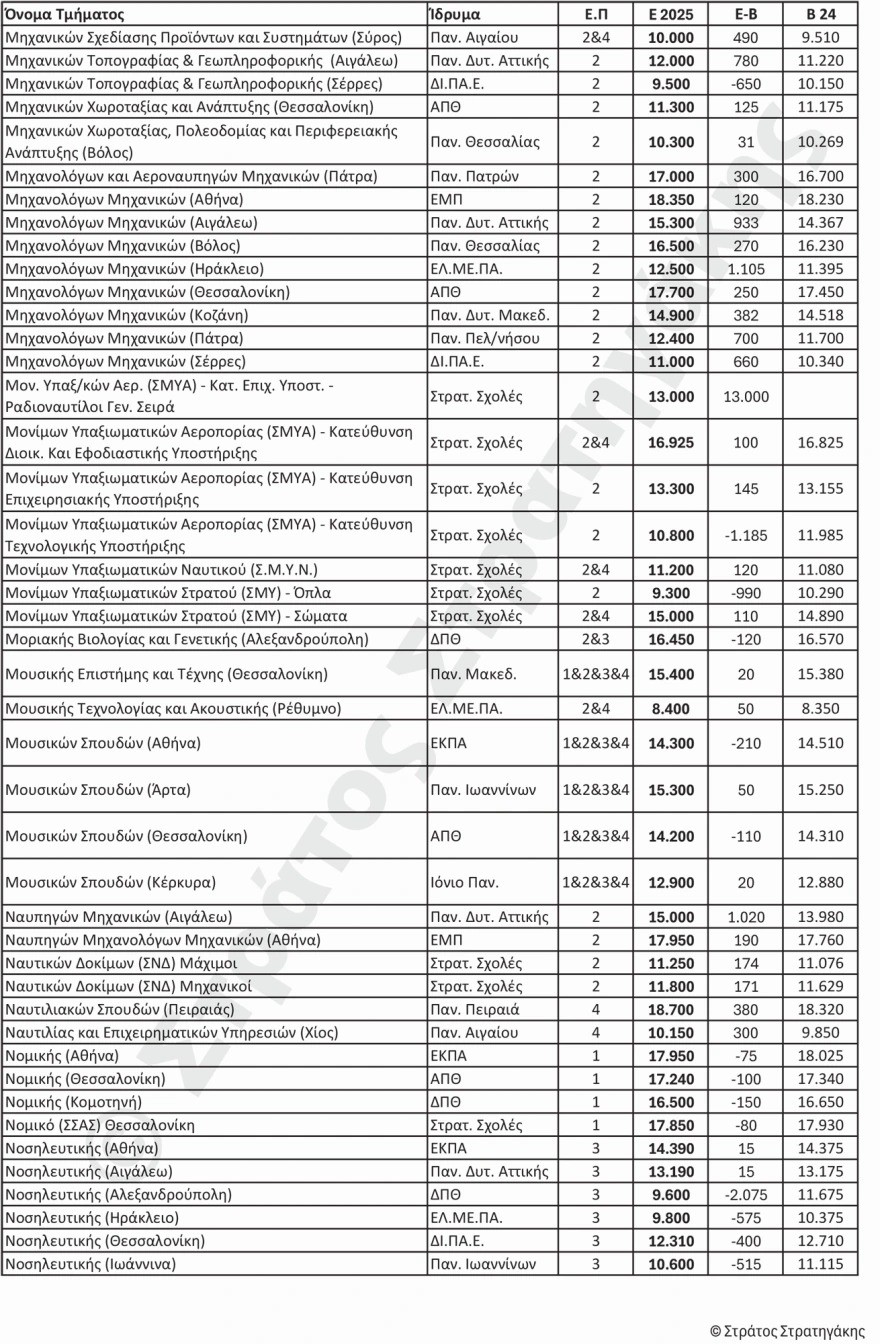 | Όνομα Τμήματος | Ίδρυμα | Ε.Π | Ε 2025 | Ε-Β | Β 24 |
|---|---|---|---|---|---|
| Μηχανικών Σχεδίασης Προϊόντων και Συστημάτων (Σύρος) | Παν. Αιγαίου | 2&4 | 10.000 | 490 | 9.510 |
| Μηχανικών Τοπογραφίας & Γεωπληροφορικής (Αιγάλεω) | Παν. Δυτ. Αττικής | 2 | 12.000 | 780 | 11.220 |
| Μηχανικών Τοπογραφίας & Γεωπληροφορικής (Σέρρες) | ΔΙ.ΠΑ.Ε. | 2 | 9.500 | -650 | 10.150 |
| Μηχανικών Χωροταξίας και Ανάπτυξης (Θεσσαλονίκη) | ΑΠΘ | 2 | 11.300 | 125 | 11.175 |
| Μηχανικών Χωροταξίας, Πολεοδομίας και Περιφερειακής Ανάπτυξης (Βόλος) | Παν. Θεσσαλίας | 2 | 10.300 | 31 | 10.269 |
| Μηχανολόγων και Αεροναυπηγών Μηχανικών (Πάτρα) | Παν. Πατρών | 2 | 17.000 | 300 | 16.700 |
| Μηχανολόγων Μηχανικών (Αθήνα) | ΕΜΠ | 2 | 18.350 | 120 | 18.230 |
| Μηχανολόγων Μηχανικών (Αιγάλεω) | Παν. Δυτ. Αττικής | 2 | 15.300 | 933 | 14.367 |
| Μηχανολόγων Μηχανικών (Βόλος) | Παν. Θεσσαλίας | 2 | 16.500 | 270 | 16.230 |
| Μηχανολόγων Μηχανικών (Ηράκλειο) | ΕΛ.ΜΕ.ΠΑ. | 2 | 12.500 | 1.105 | 11.395 |
| Μηχανολόγων Μηχανικών (Θεσσαλονίκη) | ΑΠΘ | 2 | 17.700 | 250 | 17.450 |
| Μηχανολόγων Μηχανικών (Κοζάνη) | Παν. Δυτ. Μακεδ. | 2 | 14.900 | 382 | 14.518 |
| Μηχανολόγων Μηχανικών (Πάτρα) | Παν. Πελ/νήσου | 2 | 12.400 | 700 | 11.700 |
| Μηχανολόγων Μηχανικών (Σέρρες) | ΔΙ.ΠΑ.Ε. | 2 | 11.000 | 660 | 10.340 |
| Μον. Υπαξ/κών Αερ. (ΣΜΥΑ) - Κατ. Επιχ. Υποστ. - Ραδιοναυτίλοι Γεν. Σειρά | Στρατ. Σχολές | 2 | 13.000 | 13.000 | |
| Μονίμων Υπαξιωματικών Αεροπορίας (ΣΜΥΑ) - Κατεύθυνση Διοικ. Και Εφοδιαστικής Υποστήριξης | Στρατ. Σχολές | 2&4 | 16.925 | 100 | 16.825 |
| Μονίμων Υπαξιωματικών Αεροπορίας (ΣΜΥΑ) - Κατεύθυνση Επιχειρησιακής Υποστήριξης | Στρατ. Σχολές | 2 | 13.300 | 145 | 13.155 |
| Μονίμων Υπαξιωματικών Αεροπορίας (ΣΜΥΑ) - Κατεύθυνση Τεχνολογικής Υποστήριξης | Στρατ. Σχολές | 2 | 10.800 | -1.185 | 11.985 |
| Μονίμων Υπαξιωματικών Ναυτικού (Σ.Μ.Υ.Ν.) | Στρατ. Σχολές | 2&4 | 11.200 | 120 | 11.080 |
| Μονίμων Υπαξιωματικών Στρατού (ΣΜΥ) - Όπλα | Στρατ. Σχολές | 2 | 9.300 | -990 | 10.290 |
| Μονίμων Υπαξιωματικών Στρατού (ΣΜΥ) - Σώματα | Στρατ. Σχολές | 2&4 | 15.000 | 110 | 14.890 |
| Μοριακής Βιολογίας και Γενετικής (Αλεξανδρούπολη) | ΔΠΘ | 2&3 | 16.450 | -120 | 16.570 |
| Μουσικής Επιστήμης και Τέχνης (Θεσσαλονίκη) | Παν. Μακεδ. | 1&2&3&4 | 15.400 | 20 | 15.380 |
| Μουσικής Τεχνολογίας και Ακουστικής (Ρέθυμνο) | ΕΛ.ΜΕ.ΠΑ. | 2&4 | 8.400 | 50 | 8.350 |
| Μουσικών Σπουδών (Αθήνα) | ΕΚΠΑ | 1&2&3&4 | 14.300 | -210 | 14.510 |
| Μουσικών Σπουδών (Άρτα) | Παν. Ιωαννίνων | 1&2&3&4 | 15.300 | 50 | 15.250 |
| Μουσικών Σπουδών (Θεσσαλονίκη) | ΑΠΘ | 1&2&3&4 | 14.200 | -110 | 14.310 |
| Μουσικών Σπουδών (Κέρκυρα) | Ιόνιο Παν. | 1&2&3&4 | 12.900 | 20 | 12.880 |
| Ναυπηγών Μηχανικών (Αιγάλεω) | Παν. Δυτ. Αττικής | 2 | 15.000 | 1.020 | 13.980 |
| Ναυπηγών Μηχανολόγων Μηχανικών (Αθήνα) | ΕΜΠ | 2 | 17.950 | 190 | 17.760 |
| Ναυτικών Δοκίμων (ΣΝΔ) Μάχιμοι | Στρατ. Σχολές | 2 | 11.250 | 174 | 11.076 |
| Ναυτικών Δοκίμων (ΣΝΔ) Μηχανικοί | Στρατ. Σχολές | 2 | 11.800 | 171 | 11.629 |
| Ναυτιλιακών Σπουδών (Πειραιάς) | Παν. Πειραιά | 4 | 18.700 | 380 | 18.320 |
| Ναυτιλίας και Επιχειρηματικών Υπηρεσιών (Χίος) | Παν. Αιγαίου | 4 | 10.150 | 300 | 9.850 |
| Νομικής (Αθήνα) | ΕΚΠΑ | 1 | 17.950 | -75 | 18.025 |
| Νομικής (Θεσσαλονίκη) | ΑΠΘ | 1 | 17.240 | -100 | 17.340 |
| Νομικής (Κομοτηνή) | ΔΠΘ | 1 | 16.500 | -150 | 16.650 |
| Νομικό (ΣΣΑΣ) Θεσσαλονίκη | Στρατ. Σχολές | 1 | 17.850 | -80 | 17.930 |
| Νοσηλευτικής (Αθήνα) | ΕΚΠΑ | 3 | 14.390 | 15 | 14.375 |
| Νοσηλευτικής (Αιγάλεω) | Παν. Δυτ. Αττικής | 3 | 13.190 | 15 | 13.175 |
| Νοσηλευτικής (Αλεξανδρούπολη) | ΔΠΘ | 3 | 9.600 | -2.075 | 11.675 |
| Νοσηλευτικής (Ηράκλειο) | ΕΛ.ΜΕ.ΠΑ. | 3 | 9.800 | -575 | 10.375 |
| Νοσηλευτικής (Θεσσαλονίκη) | ΔΙ.ΠΑ.Ε. | 3 | 12.310 | -400 | 12.710 |
| Νοσηλευτικής (Ιωάννινα) | Παν. Ιωαννίνων | 3 | 10.600 | -515 | 11.115 |

Στράτος Στρατηγάκης

© Στράτος Στρατηγάκης